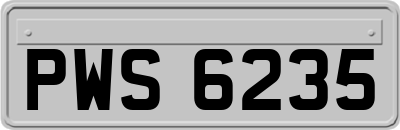 PWS 6235